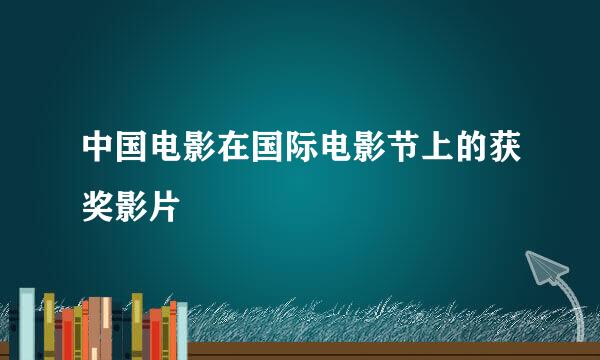 中国电影在国际电影节上的获奖影片